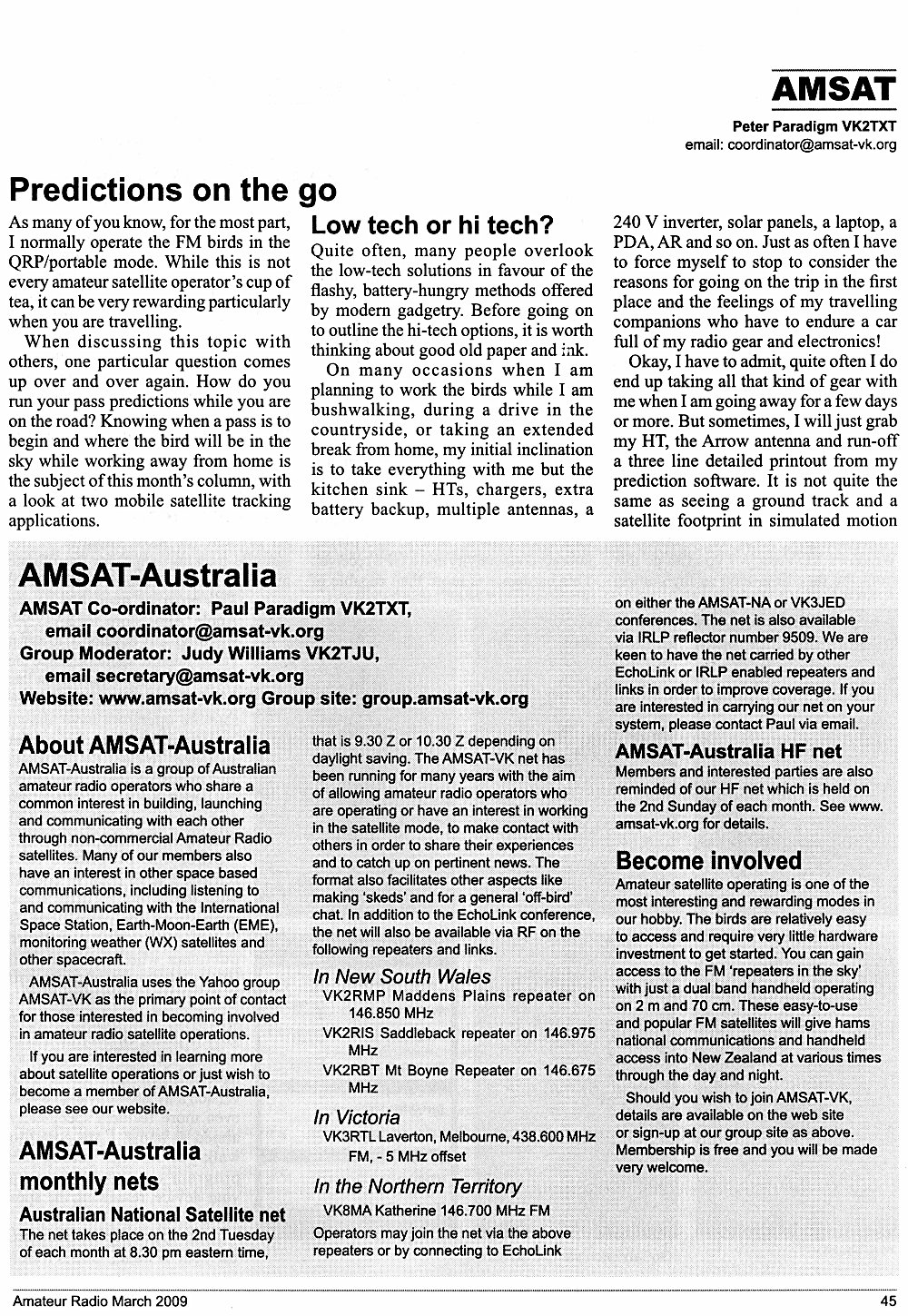 AMSAT

Peter Paradigm VK2TXT
email: coordinator@amsat-vk.org

Predictions on the go

As many of you know, for the most part, I normally operate the FM birds in the QRP/portable mode. While this is not every amateur satellite operator's cup of tea, it can be very rewarding particularly when you are travelling.

When discussing this topic with others, one particular question comes up over and over again. How do you run your pass predictions while you are on the road? Knowing when a pass is to begin and where the bird will be in the sky while working away from home is the subject of this month's column, with a look at two mobile satellite tracking applications.

Low tech or hi tech?

Quite often, many people overlook the low-tech solutions in favour of the flashy, battery-hungry methods offered by modern gadgetry. Before going on to outline the hi-tech options, it is worth thinking about good old paper and ink.

On many occasions when I am planning to work the birds while I am bushwalking, during a drive in the countryside, or taking an extended break from home, my initial inclination is to take everything with me but the kitchen sink – HTs, chargers, extra battery backup, multiple antennas, a 240 V inverter, solar panels, a laptop, a PDA, AR and so on. Just as often I have to force myself to stop to consider the reasons for going on the trip in the first place and the feelings of my travelling companions who have to endure a car full of my radio gear and electronics!

Okay, I have to admit, quite often I do end up taking all that kind of gear with me when I am going away for a few days or more. But sometimes, I will just grab my HT, the Arrow antenna and run-off a three line detailed printout from my prediction software. It is not quite the same as seeing a ground track and a satellite footprint in simulated motion

AMSAT-Australia

AMSAT Co-ordinator: Paul Paradigm VK2TXT,
email coordinator@amsat-vk.org
Group Moderator: Judy Williams VK2TJU,
email secretary@amsat-vk.org
Website: www.amsat-vk.org Group site: group.amsat-vk.org

About AMSAT-Australia

AMSAT-Australia is a group of Australian amateur radio operators who share a common interest in building, launching and communicating with each other through non-commercial Amateur Radio satellites. Many of our members also have an interest in other space based communications, including listening to and communicating with the International Space Station, Earth-Moon-Earth (EME), monitoring weather (WX) satellites and other spacecraft.

AMSAT-Australia uses the Yahoo group AMSAT-VK as the primary point of contact for those interested in becoming involved in amateur radio satellite operations.

If you are interested in learning more about satellite operations or just wish to become a member of AMSAT-Australia, please see our website.

AMSAT-Australia monthly nets

Australian National Satellite net

The net takes place on the 2nd Tuesday of each month at 8.30 pm eastern time, that is 9.30 Z or 10.30 Z depending on daylight saving. The AMSAT-VK net has been running for many years with the aim of allowing amateur radio operators who are operating or have an interest in working in the satellite mode, to make contact with others in order to share their experiences and to catch up on pertinent news. The format also facilitates other aspects like making 'skeds' and for a general 'off-bird' chat. In addition to the EchoLink conference, the net will also be available via RF on the following repeaters and links.

In New South Wales
VK2RMP Maddens Plains repeater on 146.850 MHz
VK2RIS Saddleback repeater on 146.975 MHz
VK2RBT Mt Boyne Repeater on 146.675 MHz

In Victoria
VK3RTL Laverton, Melbourne, 438.600 MHz FM, - 5 MHz offset

In the Northern Territory
VK8MA Katherine 146.700 MHz FM

Operators may join the net via the above repeaters or by connecting to EchoLink on either the AMSAT-NA or VK3JED conferences. The net is also available via IRLP reflector number 9509. We are keen to have the net carried by other EchoLink or IRLP enabled repeaters and links in order to improve coverage. If you are interested in carrying our net on your system, please contact Paul via email.

AMSAT-Australia HF net

Members and interested parties are also reminded of our HF net which is held on the 2nd Sunday of each month. See www.amsat-vk.org for details.

Become involved

Amateur satellite operating is one of the most interesting and rewarding modes in our hobby. The birds are relatively easy to access and require very little hardware investment to get started. You can gain access to the FM 'repeaters in the sky' with just a dual band handheld operating on 2 m and 70 cm. These easy-to-use and popular FM satellites will give hams national communications and handheld access into New Zealand at various times through the day and night.

Should you wish to join AMSAT-VK, details are available on the web site or sign-up at our group site as above. Membership is free and you will be made very welcome.

Amateur Radio March 2009 45